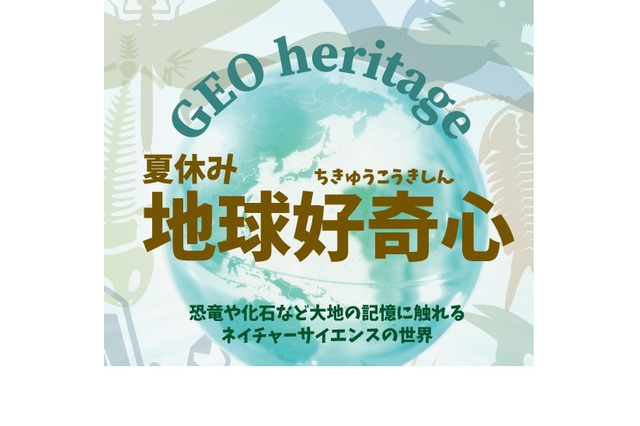 GEO heritage

夏休み

ちきゅうこうきしん
地球好奇心

恐竜や化石など大地の記憶に触れる
ネイチャーサイエンスの世界